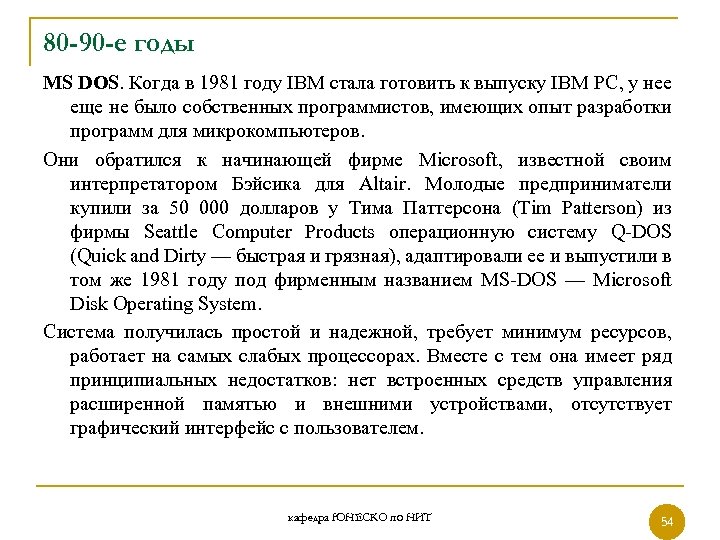 80-90-е годы

MS DOS. Когда в 1981 году IBM стала готовить к выпуску IBM PC, у нее еще не было собственных программистов, имеющих опыт разработки программ для микрокомпьютеров.

Они обратился к начинающей фирме Microsoft, известной своим интерпретатором Бэйсика для Altair. Молодые предприниматели купили за 50 000 долларов у Тима Паттерсона (Tim Patterson) из фирмы Seattle Computer Products операционную систему Q-DOS (Quick and Dirty — быстрая и грязная), адаптировали ее и выпустили в том же 1981 году под фирменным названием MS-DOS — Microsoft Disk Operating System.

Система получилась простой и надежной, требует минимум ресурсов, работает на самых слабых процессорах. Вместе с тем она имеет ряд принципиальных недостатков: нет встроенных средств управления расширенной памятью и внешними устройствами, отсутствует графический интерфейс с пользователем.

кафедра ЮНЕСКО по НИТ

54